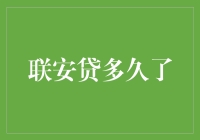 联安贷多久了